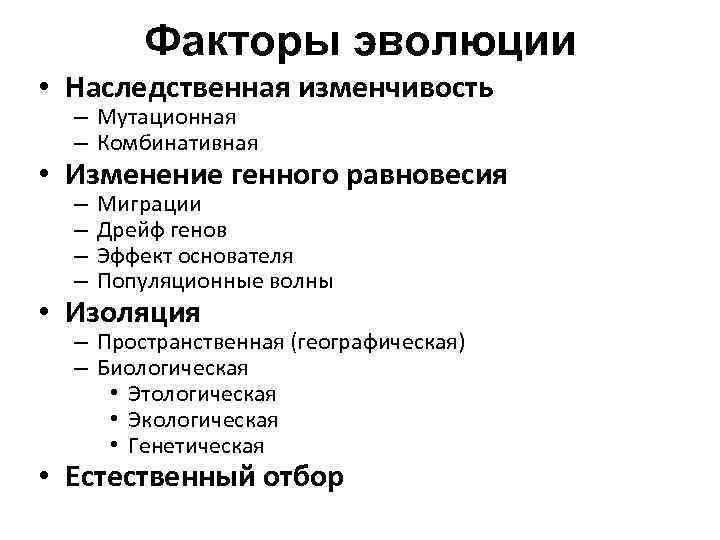 Факторы эволюции

• Наследственная изменчивость
– Мутационная
– Комбинативная

• Изменение генного равновесия
– Миграции
– Дрейф генов
– Эффект основателя
– Популяционные волны

• Изоляция
– Пространственная (географическая)
– Биологическая
• Этологическая
• Экологическая
• Генетическая

• Естественный отбор